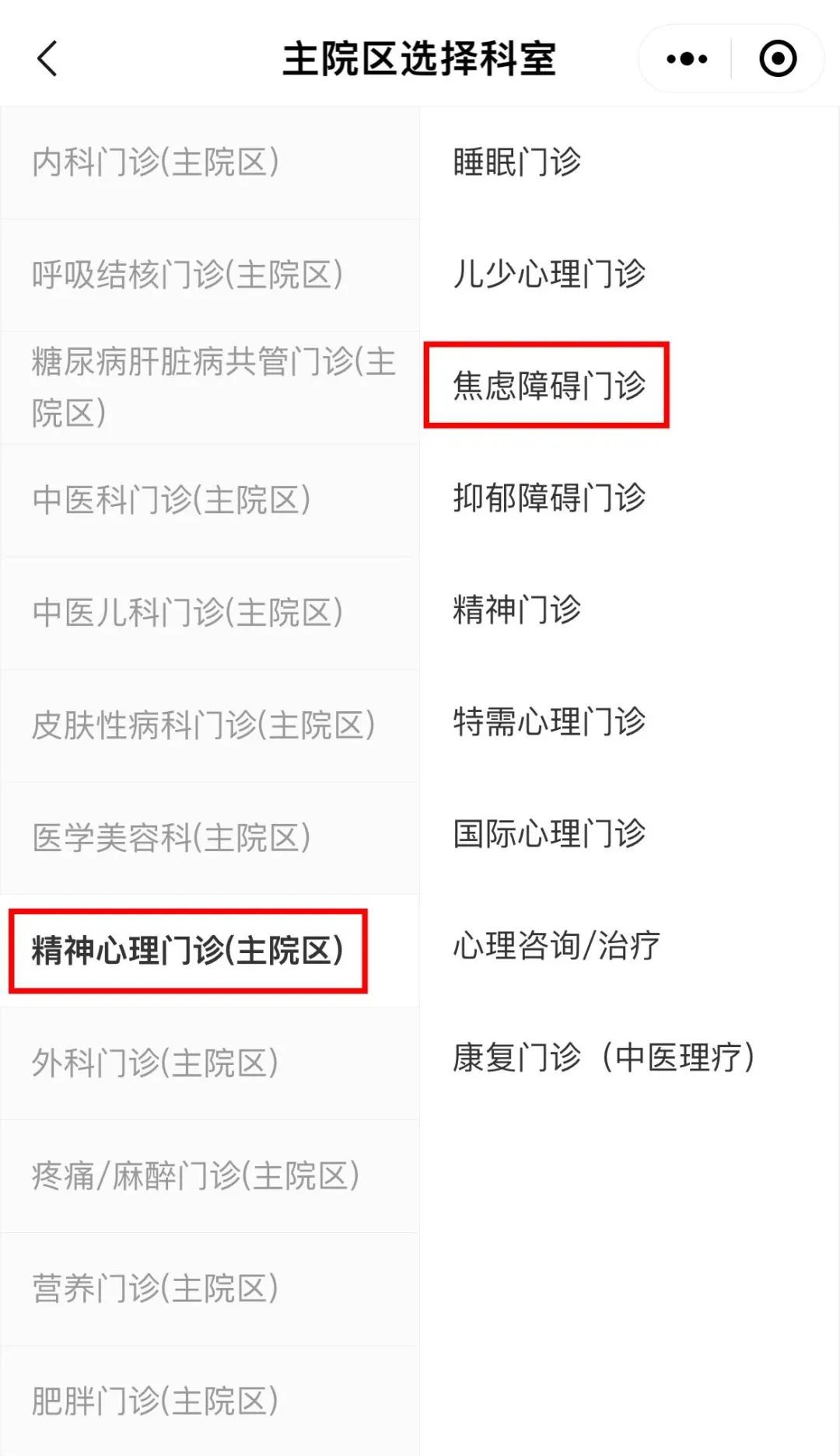 主院区选择科室

内科门诊(主院区)

呼吸结核门诊(主院区)

糖尿病肝脏病共管门诊(主院区)

中医科门诊(主院区)

中医儿科门诊(主院区)

皮肤性病科门诊(主院区)

医学美容科(主院区)

精神心理门诊(主院区)

外科门诊(主院区)

疼痛/麻醉门诊(主院区)

营养门诊(主院区)

肥胖门诊(主院区)

睡眠门诊

儿少心理门诊

焦虑障碍门诊

抑郁障碍门诊

精神门诊

特需心理门诊

国际心理门诊

心理咨询/治疗

康复门诊（中医理疗）